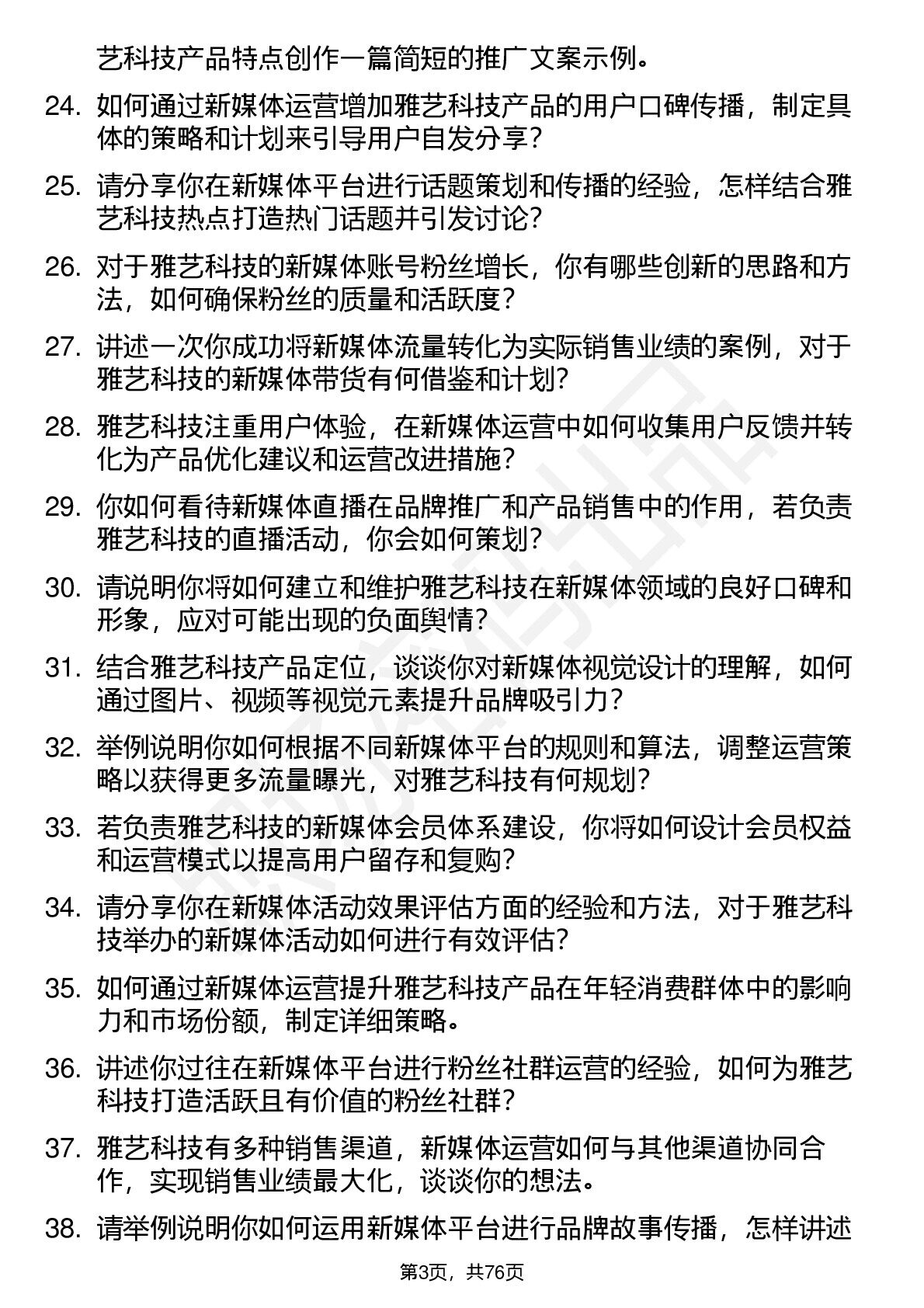 艺科技产品特点创作一篇简短的推广文案示例。

24. 如何通过新媒体运营增加雅艺科技产品的用户口碑传播，制定具体的策略和计划来引导用户自发分享？

25. 请分享你在新媒体平台进行话题策划和传播的经验，怎样结合雅艺科技热点打造热门话题并引发讨论？

26. 对于雅艺科技的新媒体账号粉丝增长，你有哪些创新的思路和方法，如何确保粉丝的质量和活跃度？

27. 讲述一次你成功将新媒体流量转化为实际销售业绩的案例，对于雅艺科技的新媒体带货有何借鉴和计划？

28. 雅艺科技注重用户体验，在新媒体运营中如何收集用户反馈并转化为产品优化建议和运营改进措施？

29. 你如何看待新媒体直播在品牌推广和产品销售中的作用，若负责雅艺科技的直播活动，你会如何策划？

30. 请说明你将如何建立和维护雅艺科技在新媒体领域的良好口碑和形象，应对可能出现的负面舆情？

31. 结合雅艺科技产品定位，谈谈你对新媒体视觉设计的理解，如何通过图片、视频等视觉元素提升品牌吸引力？

32. 举例说明你如何根据不同新媒体平台的规则和算法，调整运营策略以获得更多流量曝光，对雅艺科技有何规划？

33. 若负责雅艺科技的新媒体会员体系建设，你将如何设计会员权益和运营模式以提高用户留存和复购？

34. 请分享你在新媒体活动效果评估方面的经验和方法，对于雅艺科技举办的新媒体活动如何进行有效评估？

35. 如何通过新媒体运营提升雅艺科技产品在年轻消费群体中的影响力和市场份额，制定详细策略。

36. 讲述你过往在新媒体平台进行粉丝社群运营的经验，如何为雅艺科技打造活跃且有价值的粉丝社群？

37. 雅艺科技有多种销售渠道，新媒体运营如何与其他渠道协同合作，实现销售业绩最大化，谈谈你的想法。

38. 请举例说明你如何运用新媒体平台进行品牌故事传播，怎样讲述

第3页，共76页